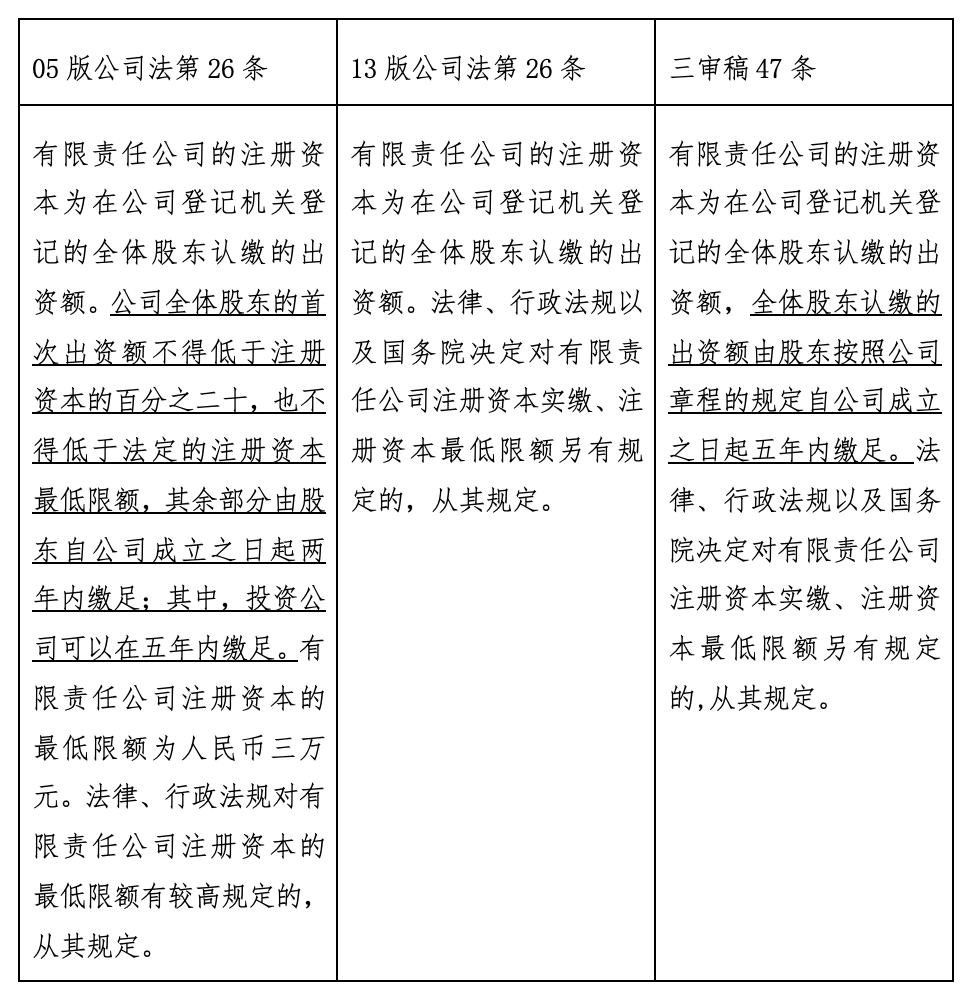 | 05 版公司法第 26 条 | 13 版公司法第 26 条 | 三审稿 47 条 |
|---|---|---|
| 有限责任公司的注册资本为在公司登记机关登记的全体股东认缴的出资额。公司全体股东的首次出资额不得低于注册资本的百分之二十，也不得低于法定的注册资本最低限额，其余部分由股东自公司成立之日起两年内缴足；其中，投资公司可以在五年内缴足。有限责任公司注册资本的最低限额为人民币三万元。法律、行政法规对有限责任公司注册资本的最低限额有较高规定的，从其规定。 | 有限责任公司的注册资本为在公司登记机关登记的全体股东认缴的出资额。法律、行政法规以及国务院决定对有限责任公司注册资本实缴、注册资本最低限额另有规定的，从其规定。 | 有限责任公司的注册资本为在公司登记机关登记的全体股东认缴的出资额，全体股东认缴的出资额由股东按照公司章程的规定自公司成立之日起五年内缴足。法律、行政法规以及国务院决定对有限责任公司注册资本实缴、注册资本最低限额另有规定的,从其规定。 |